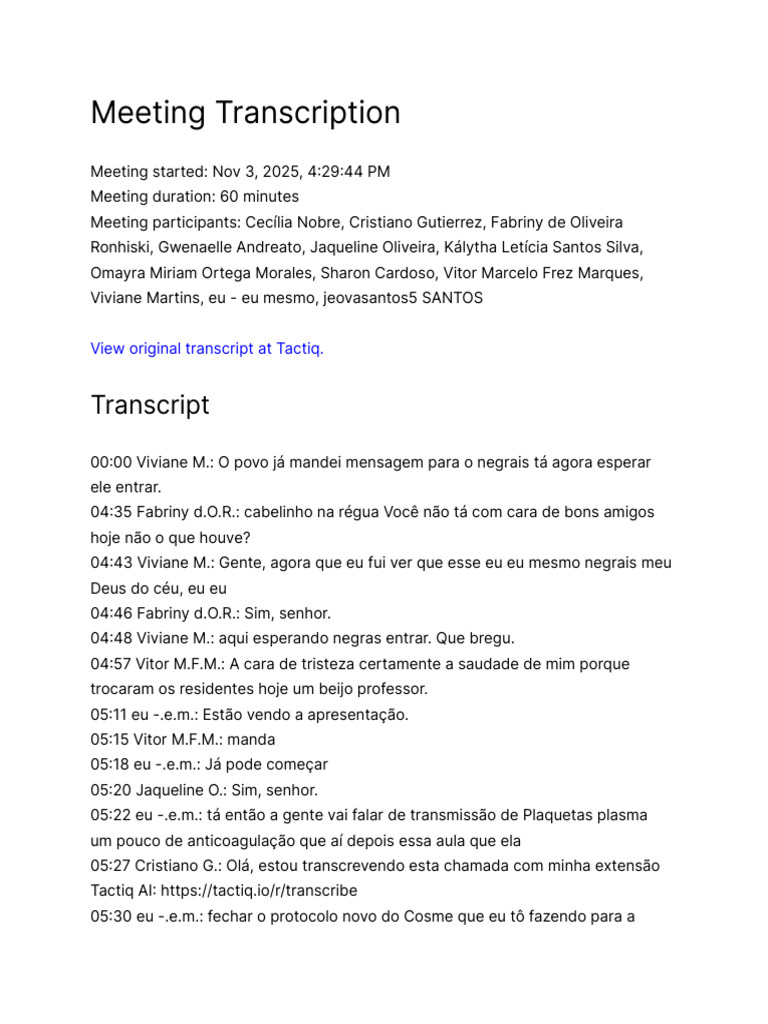 Meeting Transcription

Meeting started: Nov 3, 2025, 4:29:44 PM
Meeting duration: 60 minutes
Meeting participants: Cecília Nobre, Cristiano Gutierrez, Fabriny de Oliveira Ronhiski, Gwenaelle Andreato, Jaqueline Oliveira, Kálytha Letícia Santos Silva, Omayra Miriam Ortega Morales, Sharon Cardoso, Vitor Marcelo Frez Marques, Viviane Martins, eu - eu mesmo, jeovasantos5 SANTOS

View original transcript at Tactiq.

Transcript

00:00 Viviane M.: O povo já mandei mensagem para o negrais tá agora esperar ele entrar.
04:35 Fabriny d.O.R.: cabelinho na régua Você não tá com cara de bons amigos hoje não o que houve?
04:43 Viviane M.: Gente, agora que eu fui ver que esse eu eu mesmo negrais meu Deus do céu, eu eu
04:46 Fabriny d.O.R.: Sim, senhor.
04:48 Viviane M.: aqui esperando negras entrar. Que bregu.
04:57 Vitor M.F.M.: A cara de tristeza certamente a saudade de mim porque trocaram os residentes hoje um beijo professor.
05:11 eu -.e.m.: Estão vendo a apresentação.
05:15 Vitor M.F.M.: manda
05:18 eu -.e.m.: Já pode começar
05:20 Jaqueline O.: Sim, senhor.
05:22 eu -.e.m.: tá então a gente vai falar de transmissão de Plaquetas plasma um pouco de anticoagulação que aí depois essa aula que ela
05:27 Cristiano G.: Olá, estou transcrevendo esta chamada com minha extensão Tactiq AI: https://tactiq.io/r/transcribe
05:30 eu -.e.m.: fechar o protocolo novo do Cosme que eu tô fazendo para a